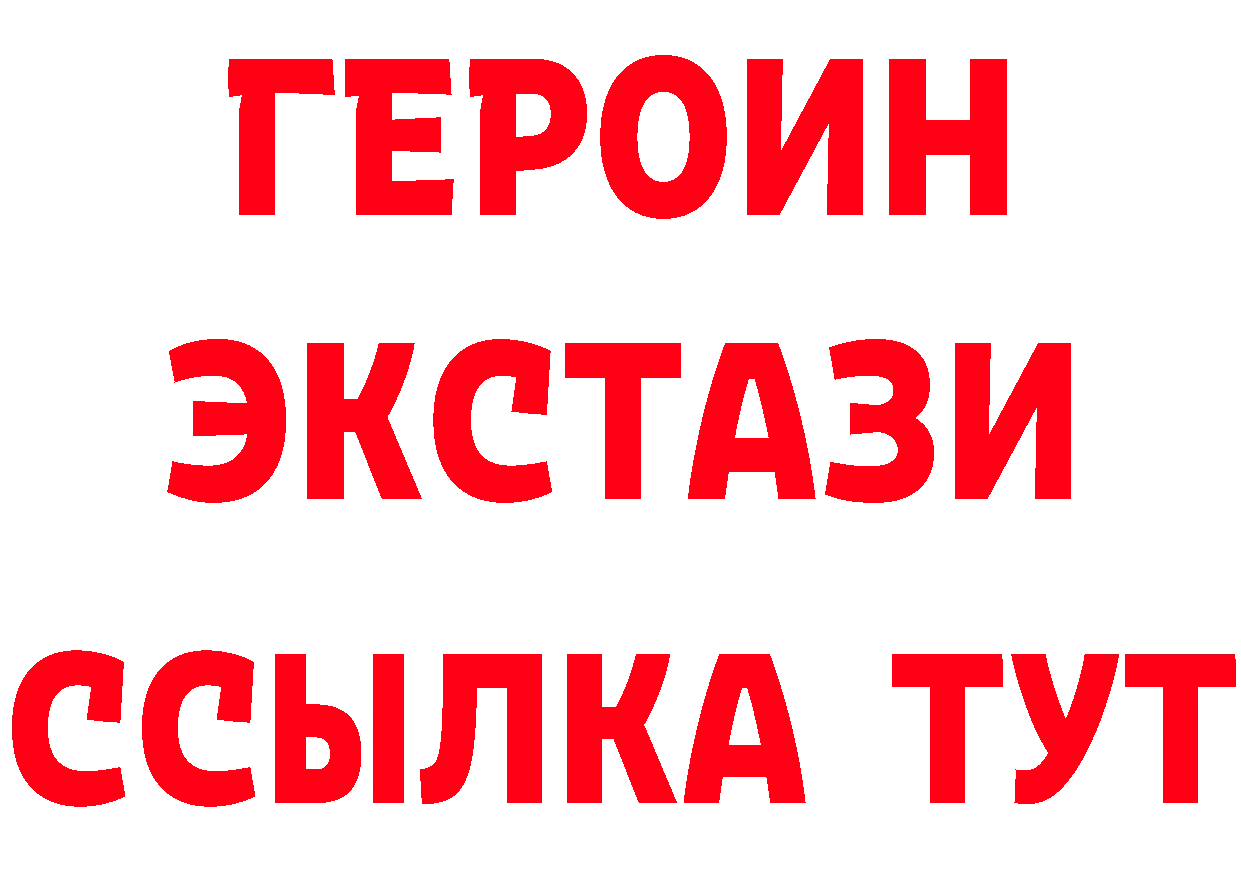 ГЕРОИН
ЭКСТАЗИ
ССЫЛКА ТУТ